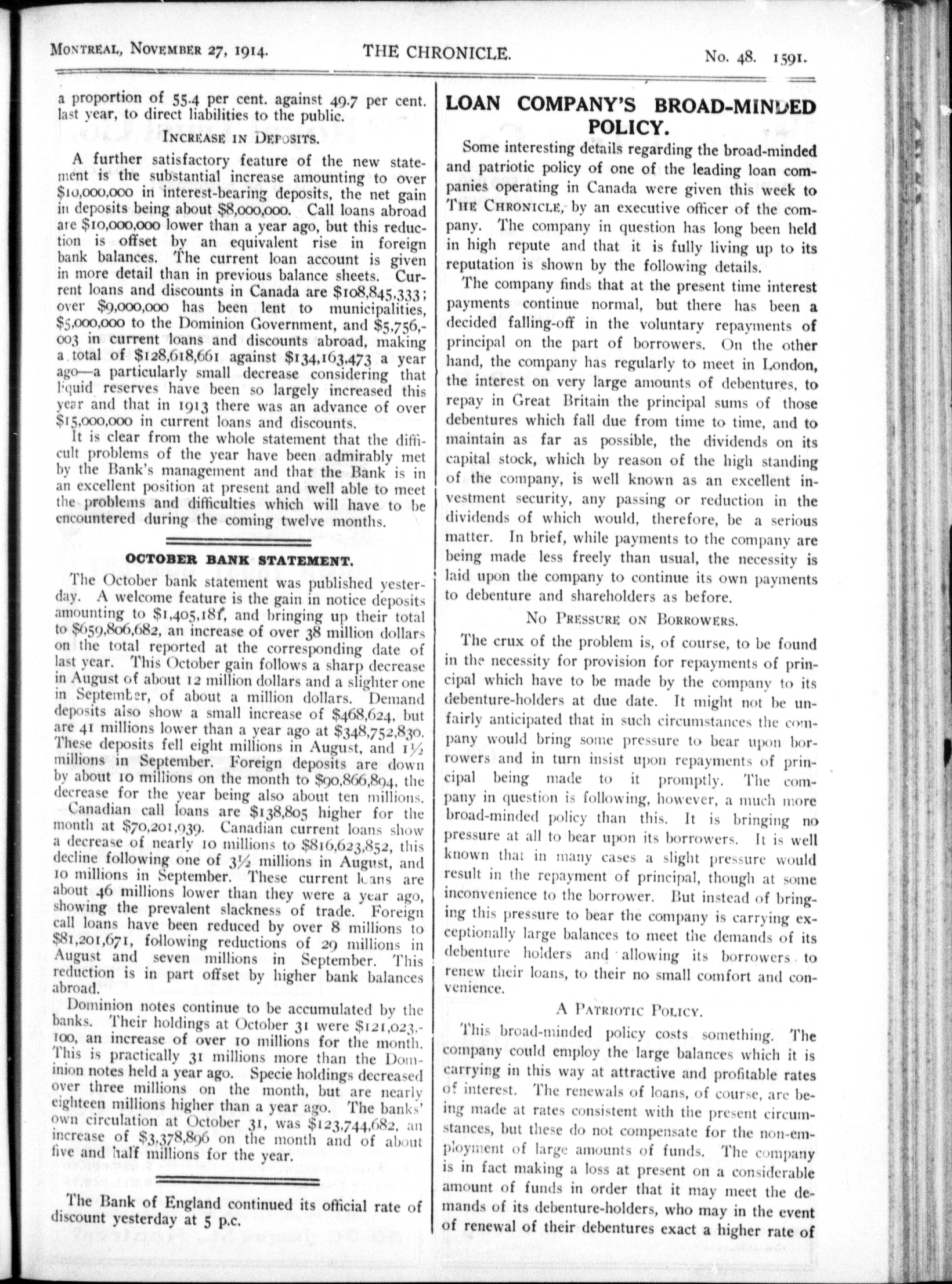 MONTREAL, NOVEMBER 27, 1914. THE CHRONICLE. No. 48. 1591.

a proportion of 55.4 per cent. against 49.7 per cent. last year, to direct liabilities to the public.

INCREASE IN DEPOSITS.

A further satisfactory feature of the new statement is the substantial increase amounting to over $10,000,000 in interest-bearing deposits, the net gain in deposits being about $8,000,000. Call loans abroad are $10,000,000 lower than a year ago, but this reduction is offset by an equivalent rise in foreign bank balances. The current loan account is given in more detail than in previous balance sheets. Current loans and discounts in Canada are $108,845,333; over $9,000,000 has been lent to municipalities, $5,000,000 to the Dominion Government, and $5,756,003 in current loans and discounts abroad, making a total of $128,618,661 against $134,163,473 a year ago—a particularly small decrease considering that liquid reserves have been so largely increased this year and that in 1913 there was an advance of over $15,000,000 in current loans and discounts.

It is clear from the whole statement that the difficult problems of the year have been admirably met by the Bank's management and that the Bank is in an excellent position at present and well able to meet the problems and difficulties which will have to be encountered during the coming twelve months.

OCTOBER BANK STATEMENT.

The October bank statement was published yesterday. A welcome feature is the gain in notice deposits amounting to $1,405,181, and bringing up their total to $659,806,682, an increase of over 38 million dollars on the total reported at the corresponding date of last year. This October gain follows a sharp decrease in August of about 12 million dollars and a slighter one in September, of about a million dollars. Demand deposits also show a small increase of $468,624, but are 41 millions lower than a year ago at $348,752,830. These deposits fell eight millions in August, and 1½ millions in September. Foreign deposits are down by about 10 millions on the month to $90,866,894, the decrease for the year being also about ten millions.

Canadian call loans are $138,805 higher for the month at $70,201,939. Canadian current loans show a decrease of nearly 10 millions to $816,623,852, this decline following one of 3½ millions in August, and 10 millions in September. These current loans are about 46 millions lower than they were a year ago, showing the prevalent slackness of trade. Foreign call loans have been reduced by over 8 millions to $81,201,671, following reductions of 29 millions in August and seven millions in September. This reduction is in part offset by higher bank balances abroad.

Dominion notes continue to be accumulated by the banks. Their holdings at October 31 were $121,023,100, an increase of over 10 millions for the month. This is practically 31 millions more than the Dominion notes held a year ago. Specie holdings decreased over three millions on the month, but are nearly eighteen millions higher than a year ago. The banks' own circulation at October 31, was $123,744,682, an increase of $3,378,896 on the month and of about five and half millions for the year.

The Bank of England continued its official rate of discount yesterday at 5 p.c.

LOAN COMPANY'S BROAD-MINDED POLICY.

Some interesting details regarding the broad-minded and patriotic policy of one of the leading loan companies operating in Canada were given this week to THE CHRONICLE, by an executive officer of the company. The company in question has long been held in high repute and that it is fully living up to its reputation is shown by the following details.

The company finds that at the present time interest payments continue normal, but there has been a decided falling-off in the voluntary repayments of principal on the part of borrowers. On the other hand, the company has regularly to meet in London, the interest on very large amounts of debentures, to repay in Great Britain the principal sums of those debentures which fall due from time to time, and to maintain as far as possible, the dividends on its capital stock, which by reason of the high standing of the company, is well known as an excellent investment security, any passing or reduction in the dividends of which would, therefore, be a serious matter. In brief, while payments to the company are being made less freely than usual, the necessity is laid upon the company to continue its own payments to debenture and shareholders as before.

NO PRESSURE ON BORROWERS.

The crux of the problem is, of course, to be found in the necessity for provision for repayments of principal which have to be made by the company to its debenture-holders at due date. It might not be unfairly anticipated that in such circumstances the company would bring some pressure to bear upon borrowers and in turn insist upon repayments of principal being made to it promptly. The company in question is following, however, a much more broad-minded policy than this. It is bringing no pressure at all to bear upon its borrowers. It is well known that in many cases a slight pressure would result in the repayment of principal, though at some inconvenience to the borrower. But instead of bringing this pressure to bear the company is carrying exceptionally large balances to meet the demands of its debenture holders and allowing its borrowers to renew their loans, to their no small comfort and convenience.

A PATRIOTIC POLICY.

This broad-minded policy costs something. The company could employ the large balances which it is carrying in this way at attractive and profitable rates of interest. The renewals of loans, of course, are being made at rates consistent with the present circumstances, but these do not compensate for the non-employment of large amounts of funds. The company is in fact making a loss at present on a considerable amount of funds in order that it may meet the demands of its debenture-holders, who may in the event of renewal of their debentures exact a higher rate of